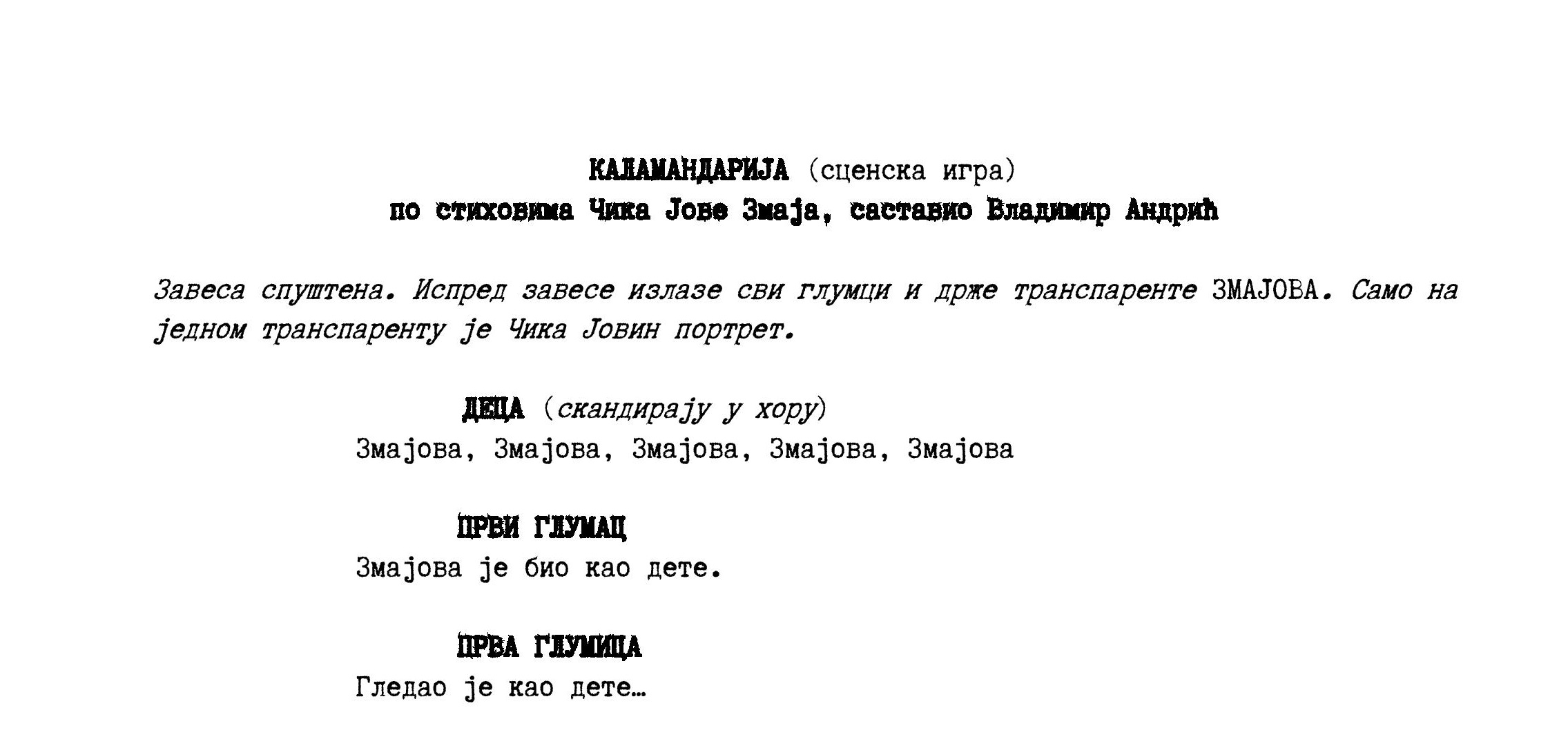 КАЛАМАНДАРИЈА (сценска игра)
по стиховима Чика Јове Змаја, саставио Владимир Андрић

Завеса спуштена. Испред завесе излазе сви глумци и држе транспаренте ЗМАЈОВА. Само на једном транспаренту је Чика Јовин портрет.

ДЕЦА (скандирају у хору)
Змајова, Змајова, Змајова, Змајова, Змајова

ПРВИ ГЛУМАЦ
Змајова је био као дете.

ПРВА ГЛУМИЦА
Гледао је као дете…